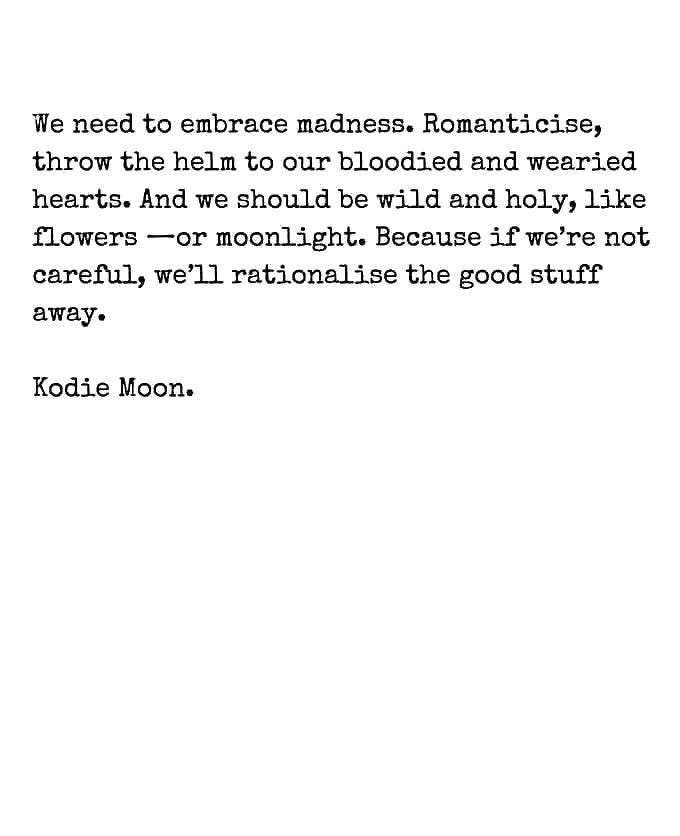 We need to embrace madness. Romanticise, throw the helm to our bloodied and wearied hearts. And we should be wild and holy, like flowers —or moonlight. Because if we're not careful, we'll rationalise the good stuff away.

Kodie Moon.